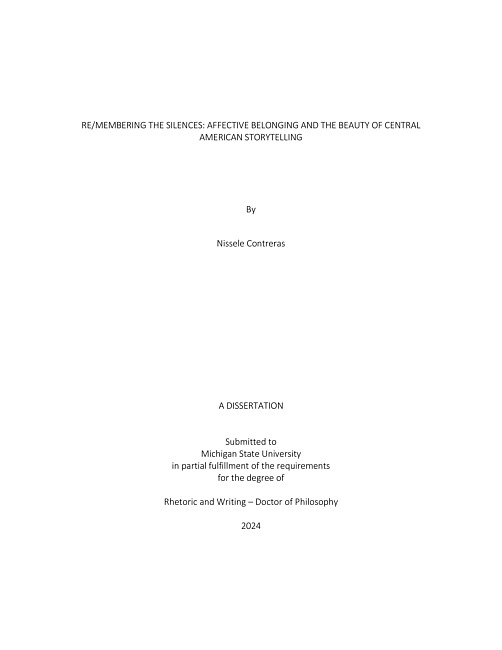 RE/MEMBERING THE SILENCES: AFFECTIVE BELONGING AND THE BEAUTY OF CENTRAL AMERICAN STORYTELLING

By

Nissele Contreras

A DISSERTATION

Submitted to
Michigan State University
in partial fulfillment of the requirements
for the degree of

Rhetoric and Writing – Doctor of Philosophy

2024